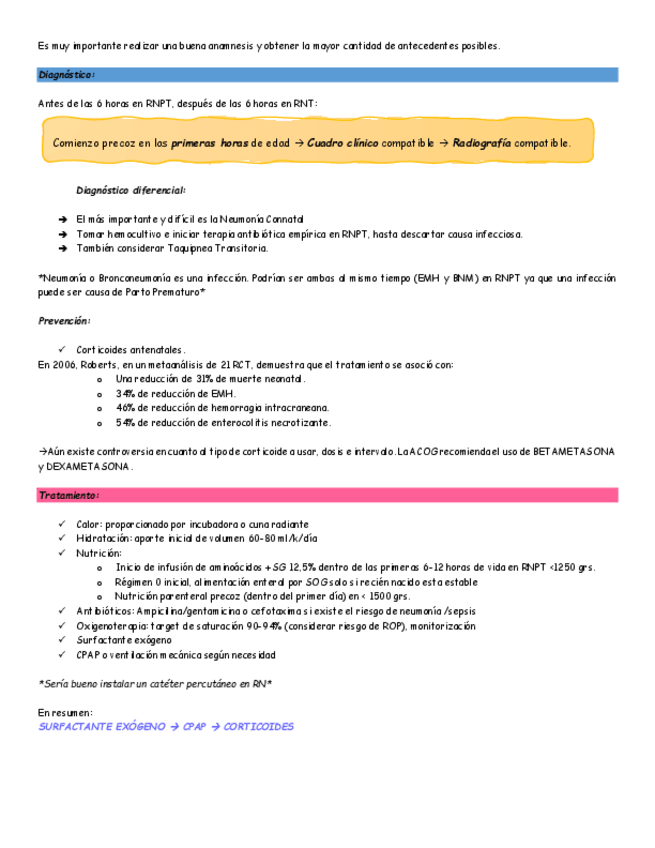 Es muy importante realizar una buena anamnesis y obtener la mayor cantidad de antecedentes posibles.

Diagnóstico:

Antes de las 6 horas en RNPT, después de las 6 horas en RNT:

Comienzo precoz en las primeras horas de edad → Cuadro clínico compatible → Radiografía compatible.

Diagnóstico diferencial:

➔ El más importante y difícil es la Neumonía Connatal
➔ Tomar hemocultivo e iniciar terapia antibiótica empírica en RNPT, hasta descartar causa infecciosa.
➔ También considerar Taquipnea Transitoria.

*Neumonía o Bronconeumonía es una infección. Podrían ser ambas al mismo tiempo (EMH y BNM) en RNPT ya que una infección puede ser causa de Parto Prematuro*

Prevención:

✓ Corticoides antenatales.
En 2006, Roberts, en un metaanálisis de 21 RCT, demuestra que el tratamiento se asoció con:
o Una reducción de 31% de muerte neonatal.
o 34% de reducción de EMH.
o 46% de reducción de hemorragia intracraneana.
o 54% de reducción de enterocolitis necrotizante.

→Aún existe controversia en cuanto al tipo de corticoide a usar, dosis e intervalo. La ACOG recomienda el uso de BETAMETASONA y DEXAMETASONA.

Tratamiento:

✓ Calor: proporcionado por incubadora o cuna radiante
✓ Hidratación: aporte inicial de volumen 60-80 ml/k/día
✓ Nutrición:
o Inicio de infusión de aminoácidos + SG 12,5% dentro de las primeras 6-12 horas de vida en RNPT <1250 grs.
o Régimen 0 inicial, alimentación enteral por SOG solo si recién nacido esta estable
o Nutrición parenteral precoz (dentro del primer día) en < 1500 grs.
✓ Antibióticos: Ampicilina/gentamicina o cefotaxima si existe el riesgo de neumonía /sepsis
✓ Oxigenoterapia: target de saturación 90-94% (considerar riesgo de ROP), monitorización
✓ Surfactante exógeno
✓ CPAP o ventilación mecánica según necesidad

*Sería bueno instalar un catéter percutáneo en RN*

En resumen:
SURFACTANTE EXÓGENO → CPAP → CORTICOIDES